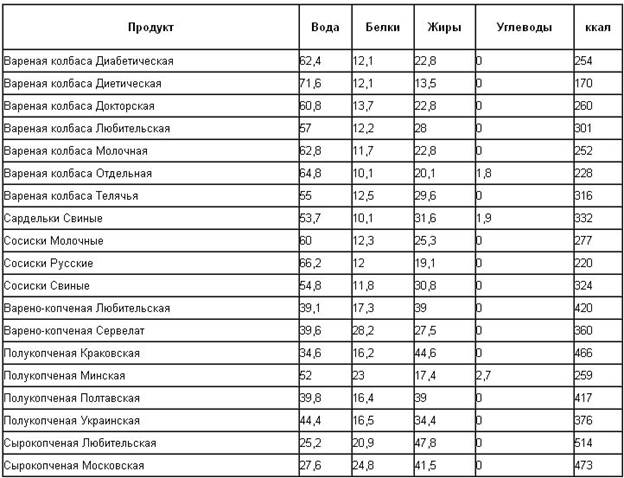 | Продукт | Вода | Белки | Жиры | Углеводы | ккал |
|---|---|---|---|---|---|
| Вареная колбаса Диабетическая | 62,4 | 12,1 | 22,8 | 0 | 254 |
| Вареная колбаса Диетическая | 71,6 | 12,1 | 13,5 | 0 | 170 |
| Вареная колбаса Докторская | 60,8 | 13,7 | 22,8 | 0 | 260 |
| Вареная колбаса Любительская | 57 | 12,2 | 28 | 0 | 301 |
| Вареная колбаса Молочная | 62,8 | 11,7 | 22,8 | 0 | 252 |
| Вареная колбаса Отдельная | 64,8 | 10,1 | 20,1 | 1,8 | 228 |
| Вареная колбаса Телячья | 55 | 12,5 | 29,6 | 0 | 316 |
| Сардельки Свиные | 53,7 | 10,1 | 31,6 | 1,9 | 332 |
| Сосиски Молочные | 60 | 12,3 | 25,3 | 0 | 277 |
| Сосиски Русские | 66,2 | 12 | 19,1 | 0 | 220 |
| Сосиски Свиные | 54,8 | 11,8 | 30,8 | 0 | 324 |
| Варено-копченая Любительская | 39,1 | 17,3 | 39 | 0 | 420 |
| Варено-копченая Сервелат | 39,6 | 28,2 | 27,5 | 0 | 360 |
| Полукопченая Краковская | 34,6 | 16,2 | 44,6 | 0 | 466 |
| Полукопченая Минская | 52 | 23 | 17,4 | 2,7 | 259 |
| Полукопченая Полтавская | 39,8 | 16,4 | 39 | 0 | 417 |
| Полукопченая Украинская | 44,4 | 16,5 | 34,4 | 0 | 376 |
| Сырокопченая Любительская | 25,2 | 20,9 | 47,8 | 0 | 514 |
| Сырокопченая Московская | 27,6 | 24,8 | 41,5 | 0 | 473 |